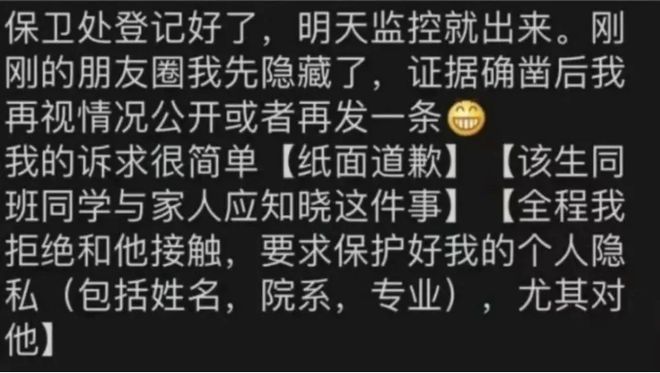 保卫处登记好了，明天监控就出来。刚刚的朋友圈我先隐藏了，证据确凿后我再视情况公开或者再发一条😁
我的诉求很简单【纸面道歉】【该生同班同学与家人应知晓这件事】【全程我拒绝和他接触，要求保护好我的个人隐私（包括姓名，院系，专业），尤其对他】